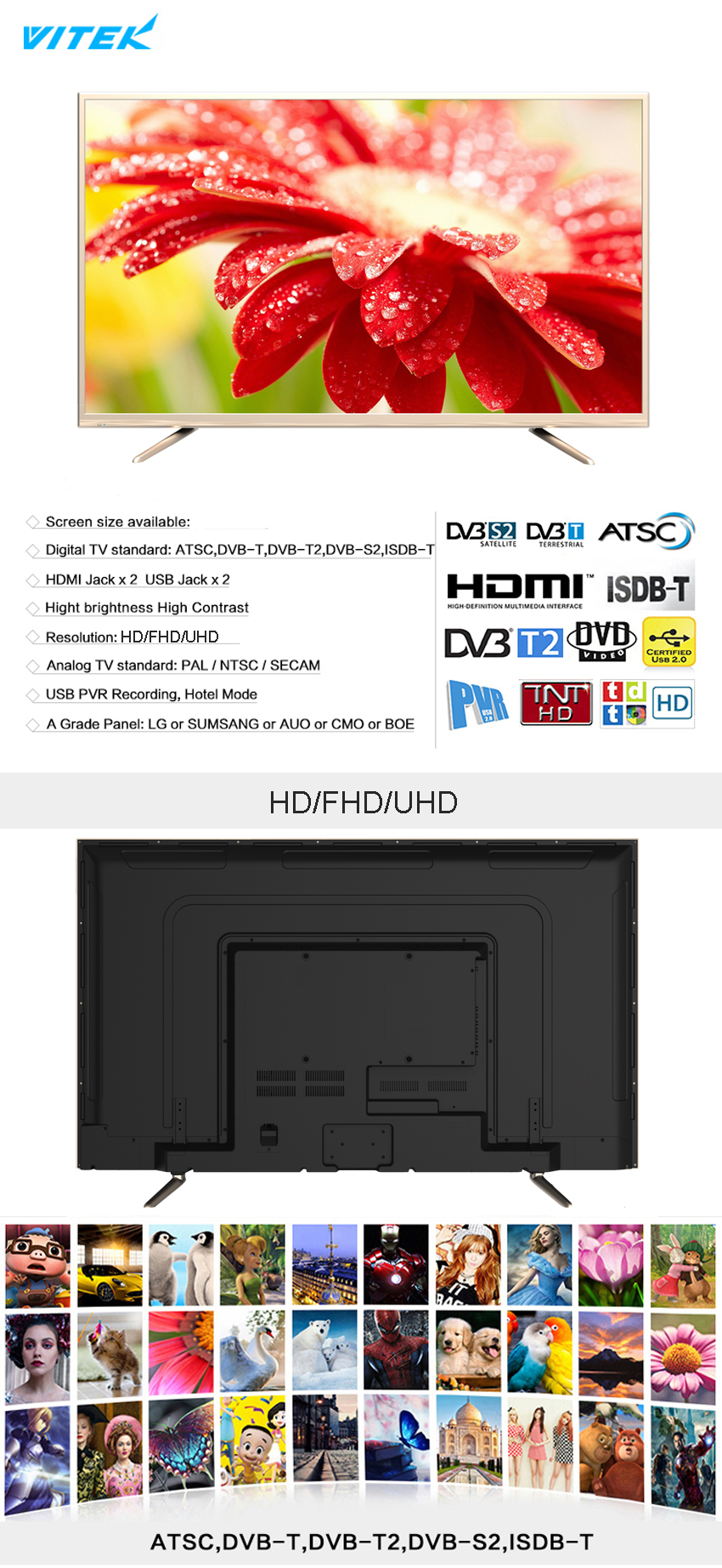 VITEK

Screen size available:

Digital TV standard: ATSC,DVB-T,DVB-T2,DVB-S2,ISDB-T

HDMI Jack x 2 USB Jack x 2

Hight brightness High Contrast

Resolution: HD/FHD/UHD

Analog TV standard: PAL / NTSC / SECAM

USB PVR Recording, Hotel Mode

A Grade Panel: LG or SUMSANG or AUO or CMO or BOE

DVB S2 SATELLITE DVB T TERRESTRIAL ATSC

HDMI HIGH-DEFINITION MULTIMEDIA INTERFACE ISDB-T

DVB T2 DVD VIDEO CERTIFIED USB 2.0

PVR USB 2.0 TNT HD tdt HD

HD/FHD/UHD

ATSC,DVB-T,DVB-T2,DVB-S2,ISDB-T